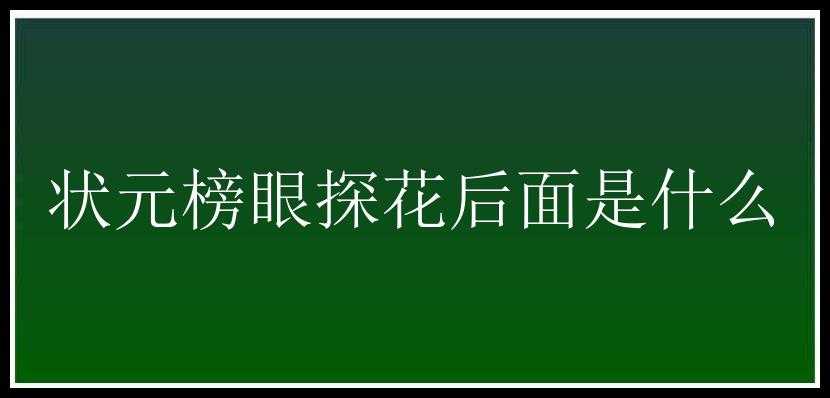 状元榜眼探花后面是什么